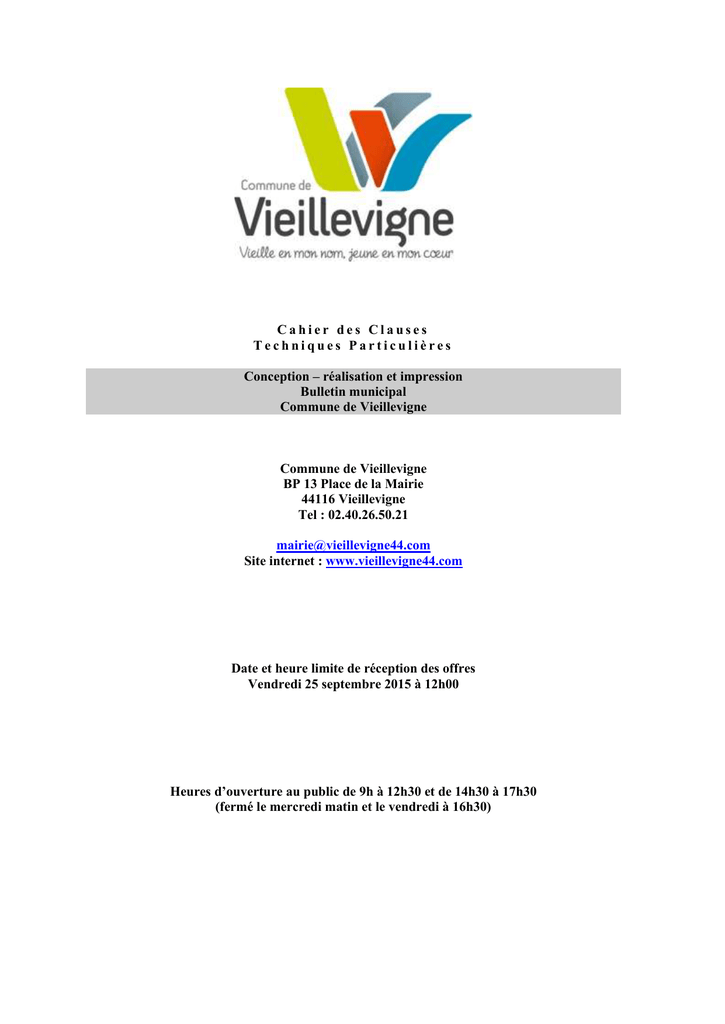 Commune de
Vieillevigne
Vieille en mon nom, jeune en mon cœur

Cahier des Clauses
Techniques Particulières

Conception – réalisation et impression
Bulletin municipal
Commune de Vieillevigne

Commune de Vieillevigne
BP 13 Place de la Mairie
44116 Vieillevigne
Tel : 02.40.26.50.21

mairie@vieillevigne44.com
Site internet : www.vieillevigne44.com

Date et heure limite de réception des offres
Vendredi 25 septembre 2015 à 12h00

Heures d'ouverture au public de 9h à 12h30 et de 14h30 à 17h30
(fermé le mercredi matin et le vendredi à 16h30)